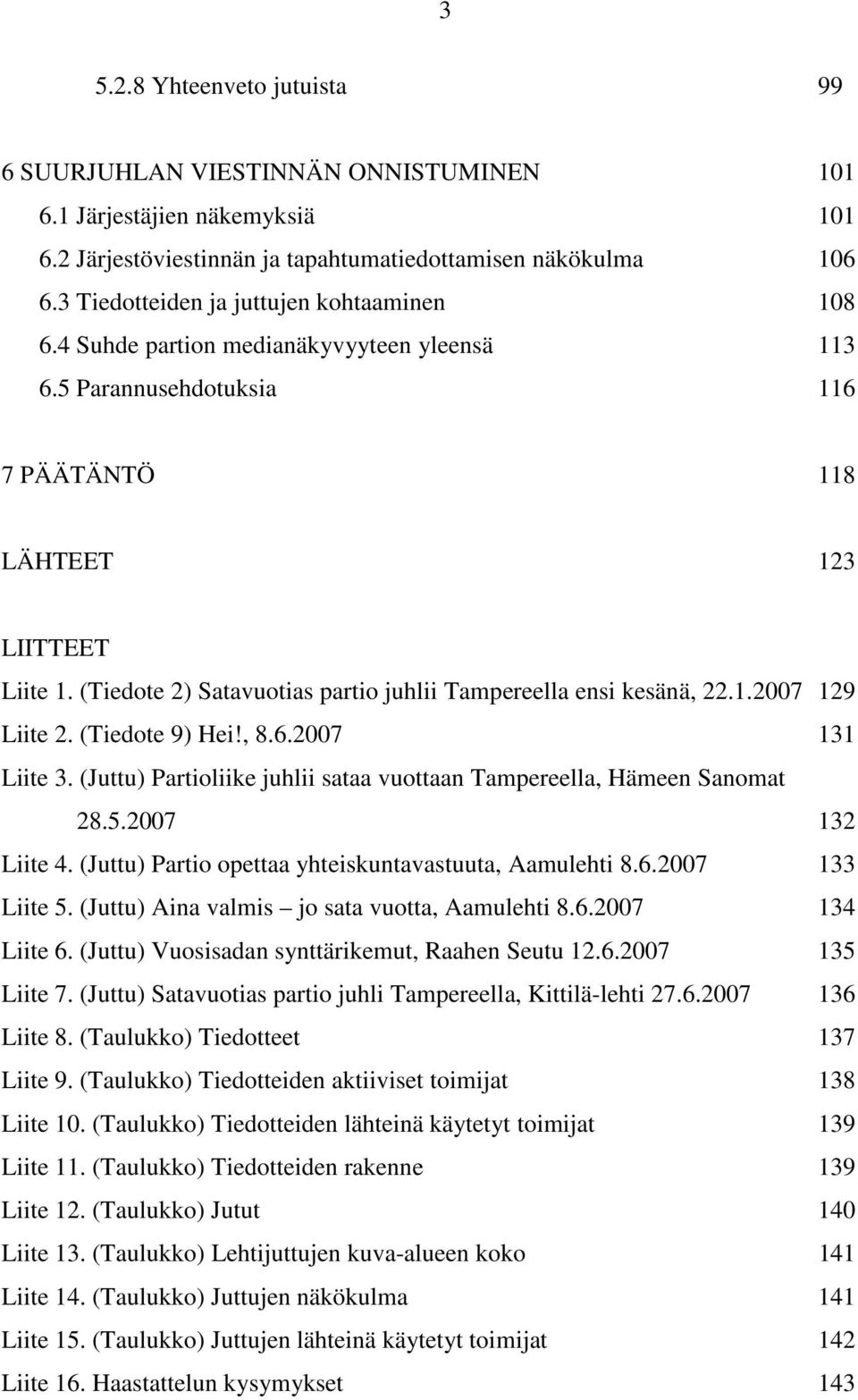 3

5.2.8 Yhteenveto jutuista 99

6 SUURJUHLAN VIESTINNÄN ONNISTUMINEN 101
6.1 Järjestäjien näkemyksiä 101
6.2 Järjestöviestinnän ja tapahtumatiedottamisen näkökulma 106
6.3 Tiedotteiden ja juttujen kohtaaminen 108
6.4 Suhde partion medianäkyvyyteen yleensä 113
6.5 Parannusehdotuksia 116

7 PÄÄTÄNTÖ 118

LÄHTEET 123

LIITTEET
Liite 1. (Tiedote 2) Satavuotias partio juhlii Tampereella ensi kesänä, 22.1.2007 129
Liite 2. (Tiedote 9) Hei!, 8.6.2007 131
Liite 3. (Juttu) Partioliike juhlii sataa vuottaan Tampereella, Hämeen Sanomat 28.5.2007 132
Liite 4. (Juttu) Partio opettaa yhteiskuntavastuuta, Aamulehti 8.6.2007 133
Liite 5. (Juttu) Aina valmis – jo sata vuotta, Aamulehti 8.6.2007 134
Liite 6. (Juttu) Vuosisadan synttärikemut, Raahen Seutu 12.6.2007 135
Liite 7. (Juttu) Satavuotias partio juhli Tampereella, Kittilä-lehti 27.6.2007 136
Liite 8. (Taulukko) Tiedotteet 137
Liite 9. (Taulukko) Tiedotteiden aktiiviset toimijat 138
Liite 10. (Taulukko) Tiedotteiden lähteinä käytetyt toimijat 139
Liite 11. (Taulukko) Tiedotteiden rakenne 139
Liite 12. (Taulukko) Jutut 140
Liite 13. (Taulukko) Lehtijuttujen kuva-alueen koko 141
Liite 14. (Taulukko) Juttujen näkökulma 141
Liite 15. (Taulukko) Juttujen lähteinä käytetyt toimijat 142
Liite 16. Haastattelun kysymykset 143